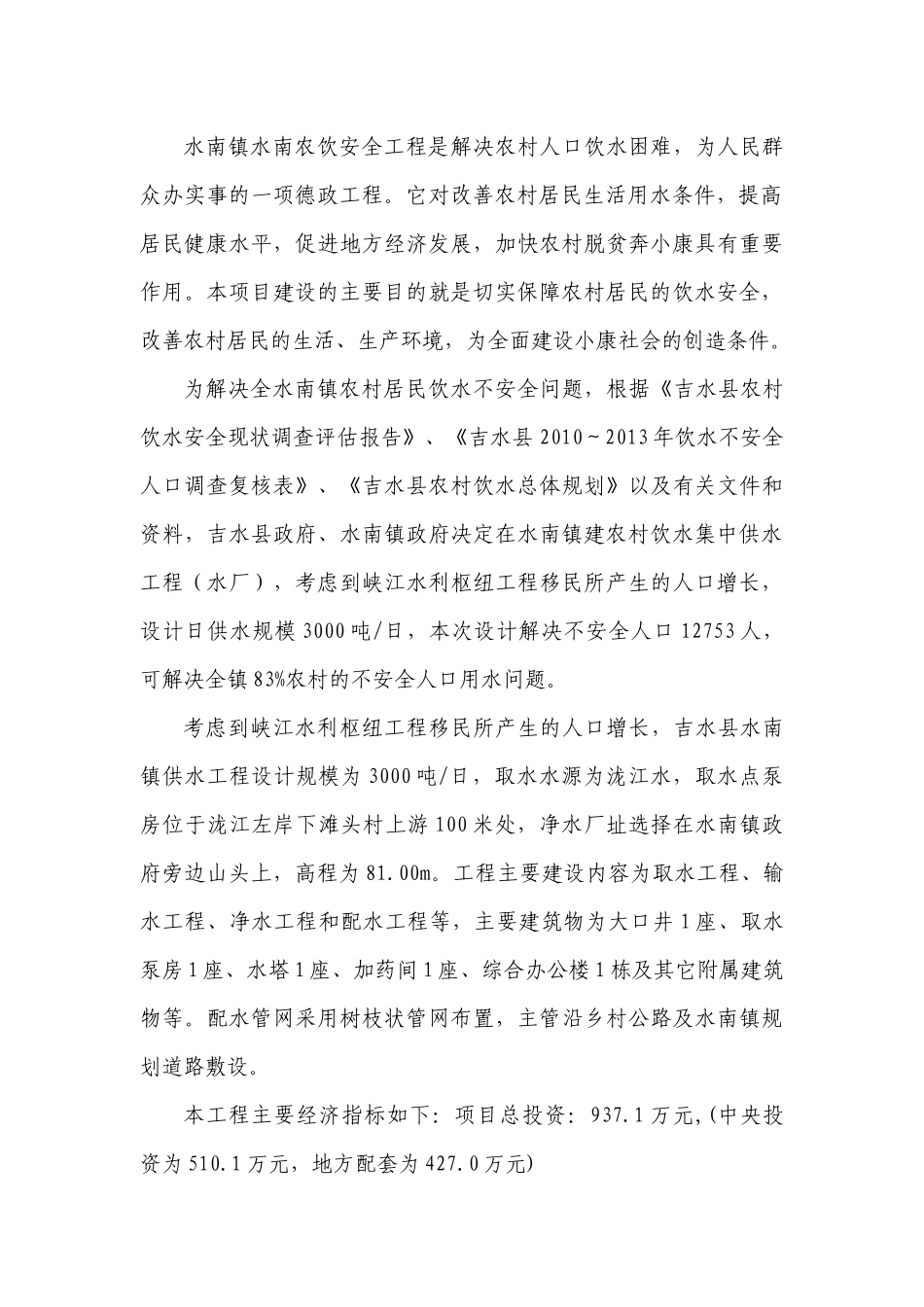 水南镇水南农饮安全工程是解决农村人口饮水困难，为人民群众办实事的一项德政工程。它对改善农村居民生活用水条件，提高居民健康水平，促进地方经济发展，加快农村脱贫奔小康具有重要作用。本项目建设的主要目的就是切实保障农村居民的饮水安全，改善农村居民的生活、生产环境，为全面建设小康社会的创造条件。

为解决全水南镇农村居民饮水不安全问题，根据《吉水县农村饮水安全现状调查评估报告》、《吉水县 2010～2013 年饮水不安全人口调查复核表》、《吉水县农村饮水总体规划》以及有关文件和资料，吉水县政府、水南镇政府决定在水南镇建农村饮水集中供水工程（水厂），考虑到峡江水利枢纽工程移民所产生的人口增长，设计日供水规模 3000 吨/日，本次设计解决不安全人口 12753 人，可解决全镇 83%农村的不安全人口用水问题。

考虑到峡江水利枢纽工程移民所产生的人口增长，吉水县水南镇供水工程设计规模为 3000 吨/日，取水水源为泷江水，取水点泵房位于泷江左岸下滩头村上游 100 米处，净水厂址选择在水南镇政府旁边山头上，高程为 81.00m。工程主要建设内容为取水工程、输水工程、净水工程和配水工程等，主要建筑物为大口井 1 座、取水泵房 1 座、水塔 1 座、加药间 1 座、综合办公楼 1 栋及其它附属建筑物等。配水管网采用树枝状管网布置，主管沿乡村公路及水南镇规划道路敷设。

本工程主要经济指标如下：项目总投资：937.1 万元,(中央投资为 510.1 万元，地方配套为 427.0 万元)